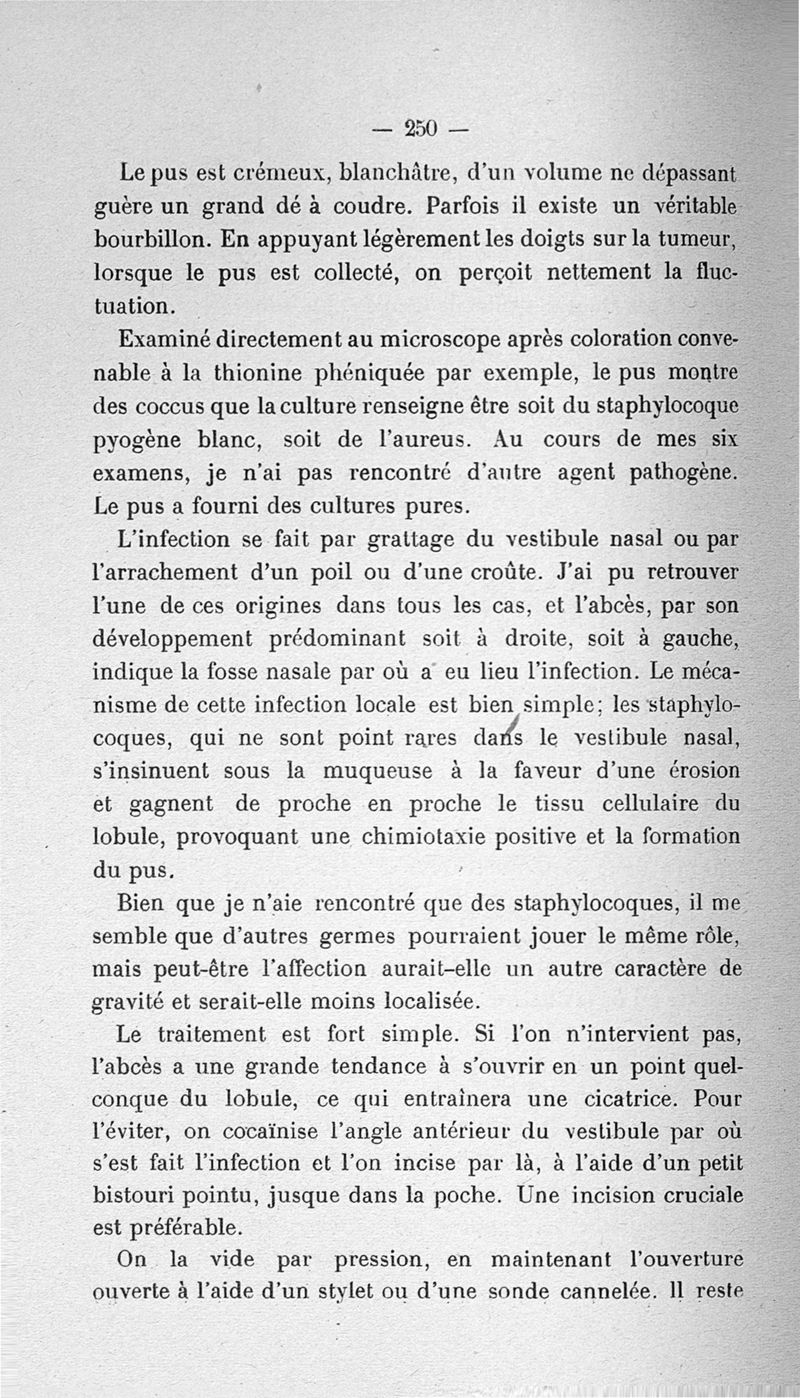 — 250 —

Le pus est crémeux, blanchâtre, d'un volume ne dépassant guère un grand dé à coudre. Parfois il existe un véritable bourbillon. En appuyant légèrement les doigts sur la tumeur, lorsque le pus est collecté, on perçoit nettement la fluctuation.

Examiné directement au microscope après coloration convenable à la thionine phéniquée par exemple, le pus montre des coccus que la culture renseigne être soit du staphylocoque pyogène blanc, soit de l'aureus. Au cours de mes six examens, je n'ai pas rencontré d'autre agent pathogène. Le pus a fourni des cultures pures.

L'infection se fait par grattage du vestibule nasal ou par l'arrachement d'un poil ou d'une croûte. J'ai pu retrouver l'une de ces origines dans tous les cas, et l'abcès, par son développement prédominant soit à droite, soit à gauche, indique la fosse nasale par où a eu lieu l'infection. Le mécanisme de cette infection locale est bien simple; les staphylocoques, qui ne sont point rares dans le vestibule nasal, s'insinuent sous la muqueuse à la faveur d'une érosion et gagnent de proche en proche le tissu cellulaire du lobule, provoquant une chimiotaxie positive et la formation du pus.

Bien que je n'aie rencontré que des staphylocoques, il me semble que d'autres germes pourraient jouer le même rôle, mais peut-être l'affection aurait-elle un autre caractère de gravité et serait-elle moins localisée.

Le traitement est fort simple. Si l'on n'intervient pas, l'abcès a une grande tendance à s'ouvrir en un point quelconque du lobule, ce qui entraînera une cicatrice. Pour l'éviter, on cocaïnise l'angle antérieur du vestibule par où s'est fait l'infection et l'on incise par là, à l'aide d'un petit bistouri pointu, jusque dans la poche. Une incision cruciale est préférable.

On la vide par pression, en maintenant l'ouverture ouverte à l'aide d'un stylet ou d'une sonde cannelée. Il reste